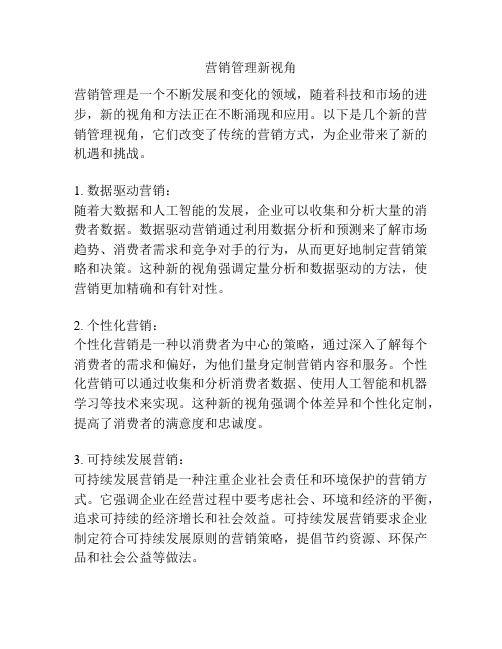 营销管理新视角

营销管理是一个不断发展和变化的领域，随着科技和市场的进步，新的视角和方法正在不断涌现和应用。以下是几个新的营销管理视角，它们改变了传统的营销方式，为企业带来了新的机遇和挑战。

1. 数据驱动营销：
随着大数据和人工智能的发展，企业可以收集和分析大量的消费者数据。数据驱动营销通过利用数据分析和预测来了解市场趋势、消费者需求和竞争对手的行为，从而更好地制定营销策略和决策。这种新的视角强调定量分析和数据驱动的方法，使营销更加精确和有针对性。

2. 个性化营销：
个性化营销是一种以消费者为中心的策略，通过深入了解每个消费者的需求和偏好，为他们量身定制营销内容和服务。个性化营销可以通过收集和分析消费者数据、使用人工智能和机器学习等技术来实现。这种新的视角强调个体差异和个性化定制，提高了消费者的满意度和忠诚度。

3. 可持续发展营销：
可持续发展营销是一种注重企业社会责任和环境保护的营销方式。它强调企业在经营过程中要考虑社会、环境和经济的平衡，追求可持续的经济增长和社会效益。可持续发展营销要求企业制定符合可持续发展原则的营销策略，提倡节约资源、环保产品和社会公益等做法。